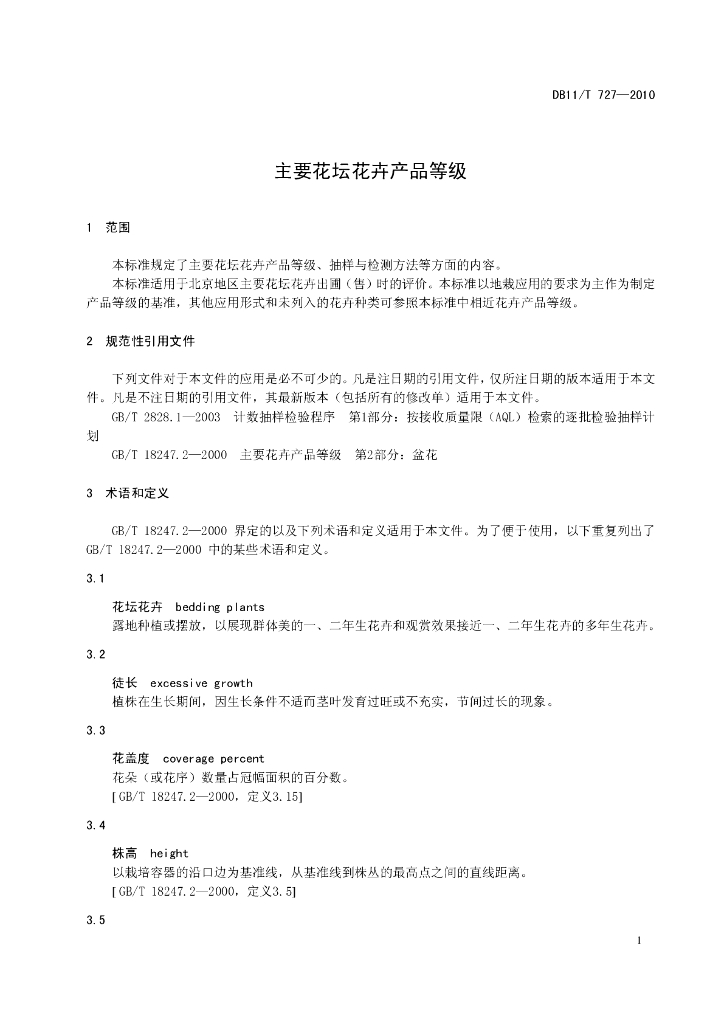 DB11/T 727—2010

主要花坛花卉产品等级

1 范围

本标准规定了主要花坛花卉产品等级、抽样与检测方法等方面的内容。

本标准适用于北京地区主要花坛花卉出圃（售）时的评价。本标准以地栽应用的要求为主作为制定产品等级的基准，其他应用形式和未列入的花卉种类可参照本标准中相近花卉产品等级。

2 规范性引用文件

下列文件对于本文件的应用是必不可少的。凡是注日期的引用文件，仅所注日期的版本适用于本文件。凡是不注日期的引用文件，其最新版本（包括所有的修改单）适用于本文件。

GB/T 2828.1—2003 计数抽样检验程序 第1部分：按接收质量限（AQL）检索的逐批检验抽样计划

GB/T 18247.2—2000 主要花卉产品等级 第2部分：盆花

3 术语和定义

GB/T 18247.2—2000 界定的以及下列术语和定义适用于本文件。为了便于使用，以下重复列出了GB/T 18247.2—2000 中的某些术语和定义。

3.1

花坛花卉 bedding plants

露地种植或摆放，以展现群体美的一、二年生花卉和观赏效果接近一、二年生花卉的多年生花卉。

3.2

徒长 excessive growth

植株在生长期间，因生长条件不适而茎叶发育过旺或不充实，节间过长的现象。

3.3

花盖度 coverage percent

花朵（或花序）数量占冠幅面积的百分数。

[GB/T 18247.2—2000，定义3.15]

3.4

株高 height

以栽培容器的沿口边为基准线，从基准线到株丛的最高点之间的直线距离。

[GB/T 18247.2—2000，定义3.5]

3.5

1